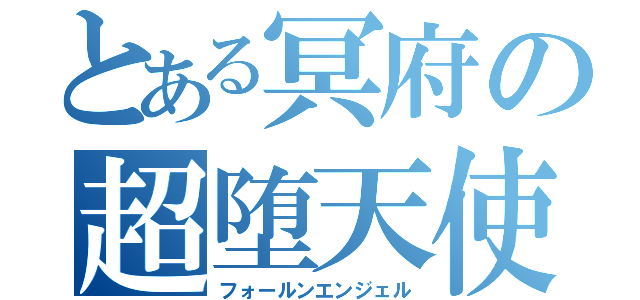 とある冥府の
超堕天使
フォールンエンジェル